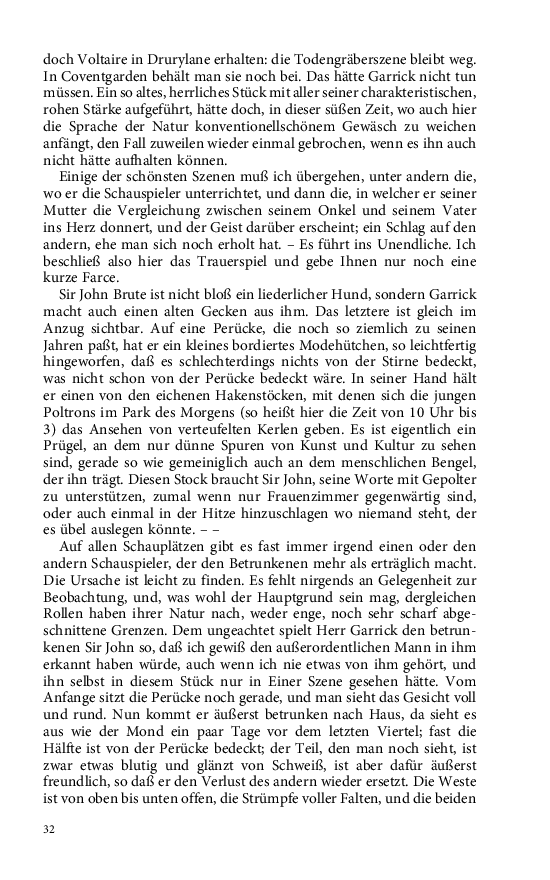 doch Voltaire in Drurylane erhalten: die Todengräberszene bleibt weg. In Coventgarden behält man sie noch bei. Das hätte Garrick nicht tun müssen. Ein so altes, herrliches Stück mit aller seiner charakteristischen, rohen Stärke aufgeführt, hätte doch, in dieser süßen Zeit, wo auch hier die Sprache der Natur konventionellschönem Gewäsch zu weichen anfängt, den Fall zuweilen wieder einmal gebrochen, wenn es ihn auch nicht hätte aufhalten können.

Einige der schönsten Szenen muß ich übergehen, unter andern die, wo er die Schauspieler unterrichtet, und dann die, in welcher er seiner Mutter die Vergleichung zwischen seinem Onkel und seinem Vater ins Herz donnert, und der Geist darüber erscheint; ein Schlag auf den andern, ehe man sich noch erholt hat. – Es führt ins Unendliche. Ich beschließ also hier das Trauerspiel und gebe Ihnen nur noch eine kurze Farce.

Sir John Brute ist nicht bloß ein liederlicher Hund, sondern Garrick macht auch einen alten Gecken aus ihm. Das letztere ist gleich im Anzug sichtbar. Auf eine Perücke, die noch so ziemlich zu seinen Jahren paßt, hat er ein kleines bordiertes Modehütchen, so leichtfertig hingeworfen, daß es schlechterdings nichts von der Stirne bedeckt, was nicht schon von der Perücke bedeckt wäre. In seiner Hand hält er einen von den eichenen Hakenstöcken, mit denen sich die jungen Poltrons im Park des Morgens (so heißt hier die Zeit von 10 Uhr bis 3) das Ansehen von verteufelten Kerlen geben. Es ist eigentlich ein Prügel, an dem nur dünne Spuren von Kunst und Kultur zu sehen sind, gerade so wie gemeiniglich auch an dem menschlichen Bengel, der ihn trägt. Diesen Stock braucht Sir John, seine Worte mit Gepolter zu unterstützen, zumal wenn nur Frauenzimmer gegenwärtig sind, oder auch einmal in der Hitze hinzuschlagen wo niemand steht, der es übel auslegen könnte. – –

Auf allen Schauplätzen gibt es fast immer irgend einen oder den andern Schauspieler, der den Betrunkenen mehr als erträglich macht. Die Ursache ist leicht zu finden. Es fehlt nirgends an Gelegenheit zur Beobachtung, und, was wohl der Hauptgrund sein mag, dergleichen Rollen haben ihrer Natur nach, weder enge, noch sehr scharf abgeschnittene Grenzen. Dem ungeachtet spielt Herr Garrick den betrunkenen Sir John so, daß ich gewiß den außerordentlichen Mann in ihm erkannt haben würde, auch wenn ich nie etwas von ihm gehört, und ihn selbst in diesem Stück nur in Einer Szene gesehen hätte. Vom Anfange sitzt die Perücke noch gerade, und man sieht das Gesicht voll und rund. Nun kommt er äußerst betrunken nach Haus, da sieht es aus wie der Mond ein paar Tage vor dem letzten Viertel; fast die Hälfte ist von der Perücke bedeckt; der Teil, den man noch sieht, ist zwar etwas blutig und glänzt von Schweiß, ist aber dafür äußerst freundlich, so daß er den Verlust des andern wieder ersetzt. Die Weste ist von oben bis unten offen, die Strümpfe voller Falten, und die beiden

32